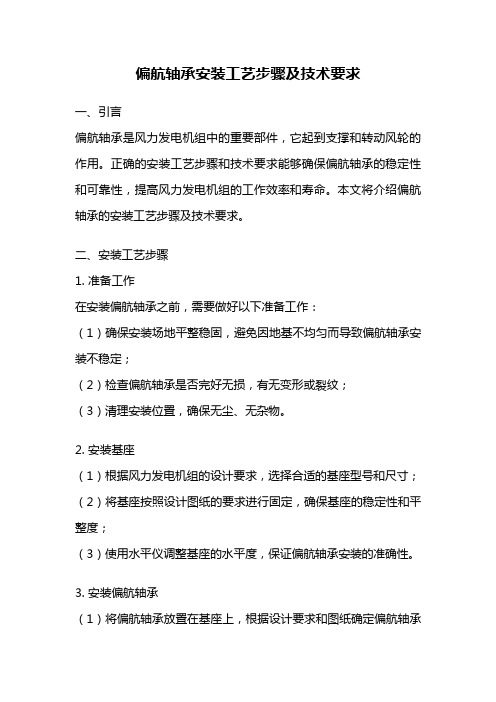 偏航轴承安装工艺步骤及技术要求

一、引言

偏航轴承是风力发电机组中的重要部件，它起到支撑和转动风轮的作用。正确的安装工艺步骤和技术要求能够确保偏航轴承的稳定性和可靠性，提高风力发电机组的工作效率和寿命。本文将介绍偏航轴承的安装工艺步骤及技术要求。

二、安装工艺步骤

1. 准备工作

在安装偏航轴承之前，需要做好以下准备工作：

（1）确保安装场地平整稳固，避免因地基不均匀而导致偏航轴承安装不稳定；

（2）检查偏航轴承是否完好无损，有无变形或裂纹；

（3）清理安装位置，确保无尘、无杂物。

2. 安装基座

（1）根据风力发电机组的设计要求，选择合适的基座型号和尺寸；

（2）将基座按照设计图纸的要求进行固定，确保基座的稳定性和平整度；

（3）使用水平仪调整基座的水平度，保证偏航轴承安装的准确性。

3. 安装偏航轴承

（1）将偏航轴承放置在基座上，根据设计要求和图纸确定偏航轴承